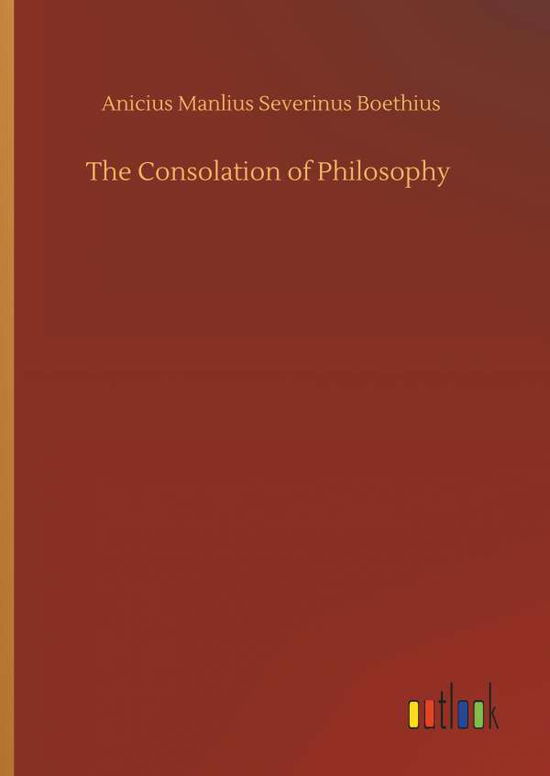 Anicius Manlius Severinus Boethius

The Consolation of Philosophy

outlook